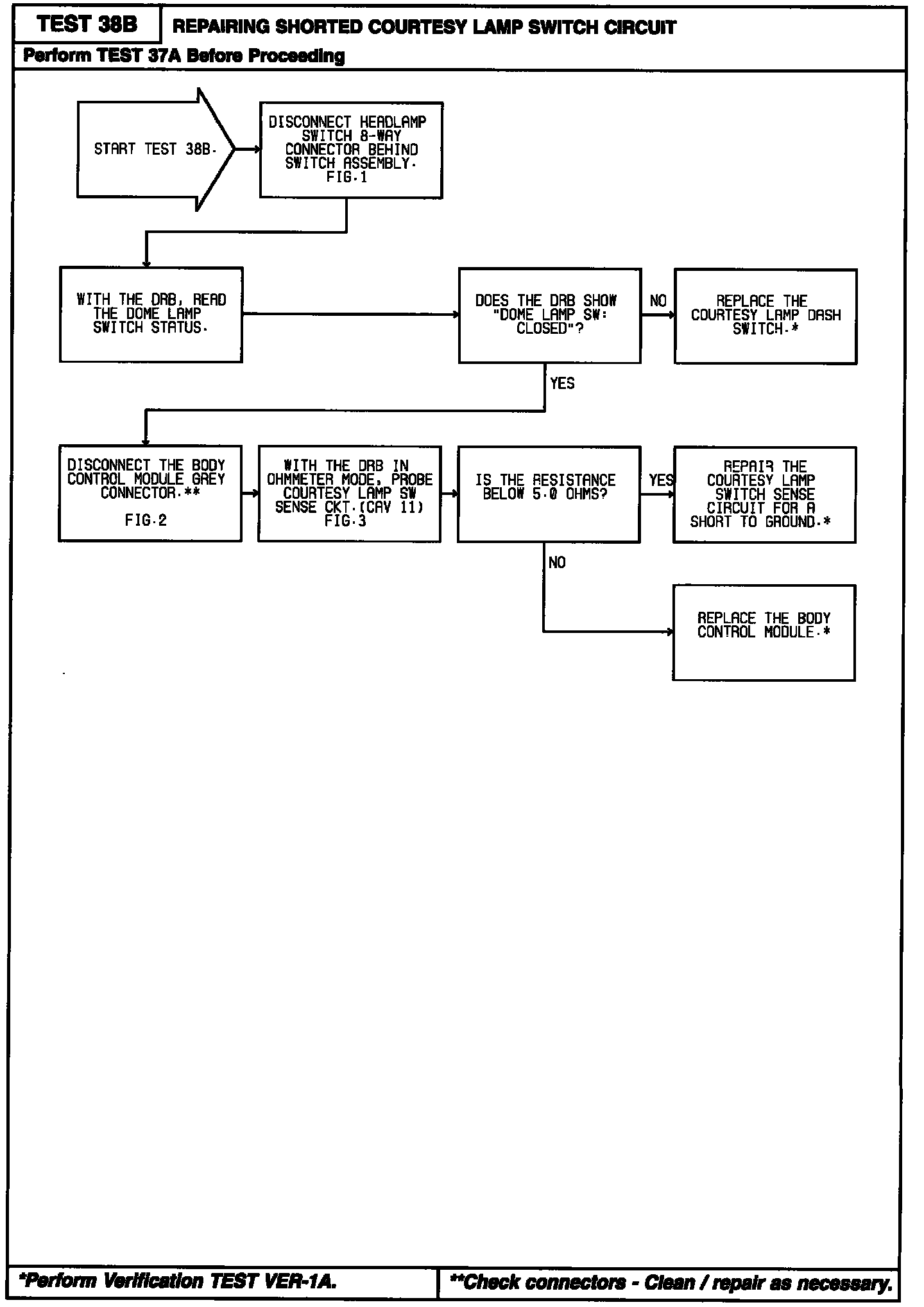 TEST 38B

REPAIRING SHORTED COURTESY LAMP SWITCH CIRCUIT

Perform TEST 37A Before Proceeding

START TEST 38B.

DISCONNECT HEADLAMP SWITCH 8-WAY CONNECTOR BEHIND SWITCH ASSEMBLY. FIG.1

WITH THE DRB, READ THE DOME LAMP SWITCH STATUS.

DOES THE DRB SHOW "DOME LAMP SW: CLOSED"?

NO

REPLACE THE COURTESY LAMP DASH SWITCH.*

YES

DISCONNECT THE BODY CONTROL MODULE GREY CONNECTOR.**

FIG.2

WITH THE DRB IN OHMMETER MODE, PROBE COURTESY LAMP SW SENSE CKT.(CAV 11) FIG.3

IS THE RESISTANCE BELOW 5.0 OHMS?

YES

REPAIR THE COURTESY LAMP SWITCH SENSE CIRCUIT FOR A SHORT TO GROUND.*

NO

REPLACE THE BODY CONTROL MODULE.*

*Perform Verification TEST VER-1A.

**Check connectors - Clean / repair as necessary.